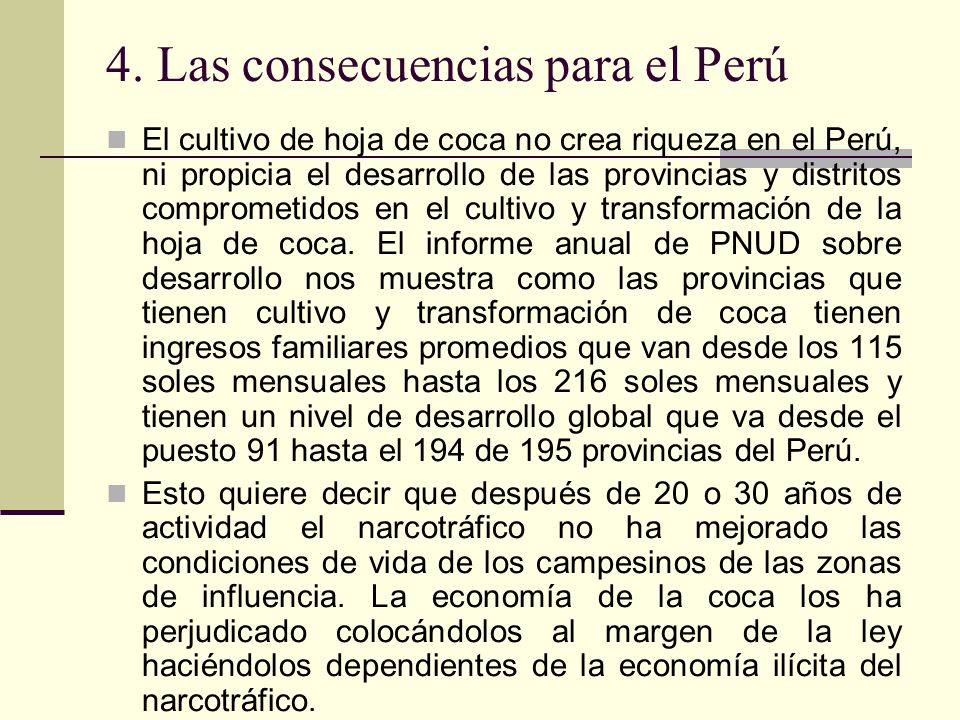 4. Las consecuencias para el Perú

El cultivo de hoja de coca no crea riqueza en el Perú, ni propicia el desarrollo de las provincias y distritos comprometidos en el cultivo y transformación de la hoja de coca. El informe anual de PNUD sobre desarrollo nos muestra como las provincias que tienen cultivo y transformación de coca tienen ingresos familiares promedios que van desde los 115 soles mensuales hasta los 216 soles mensuales y tienen un nivel de desarrollo global que va desde el puesto 91 hasta el 194 de 195 provincias del Perú.

Esto quiere decir que después de 20 o 30 años de actividad el narcotráfico no ha mejorado las condiciones de vida de los campesinos de las zonas de influencia. La economía de la coca los ha perjudicado colocándolos al margen de la ley haciéndolos dependientes de la economía ilícita del narcotráfico.